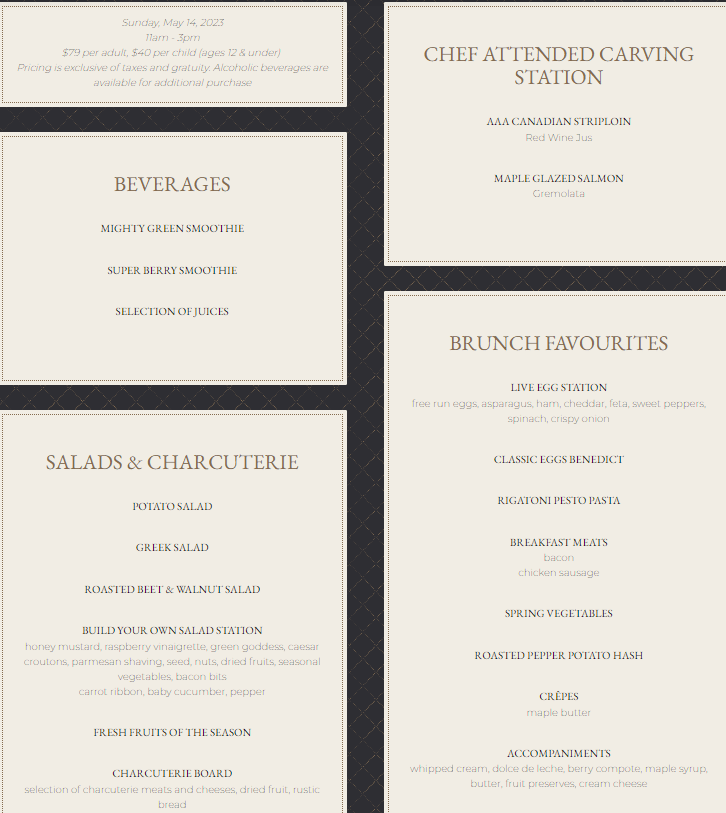 Sunday, May 14, 2023
11am - 3pm
$79 per adult, $40 per child (ages 12 & under)
Pricing is exclusive of taxes and gratuity. Alcoholic beverages are available for additional purchase

BEVERAGES

MIGHTY GREEN SMOOTHIE

SUPER BERRY SMOOTHIE

SELECTION OF JUICES

SALADS & CHARCUTERIE

POTATO SALAD

GREEK SALAD

ROASTED BEET & WALNUT SALAD

BUILD YOUR OWN SALAD STATION
honey mustard, raspberry vinaigrette, green goddess, caesar croutons, parmesan shaving, seed, nuts, dried fruits, seasonal vegetables, bacon bits
carrot ribbon, baby cucumber, pepper

FRESH FRUITS OF THE SEASON

CHARCUTERIE BOARD
selection of charcuterie meats and cheeses, dried fruit, rustic bread

CHEF ATTENDED CARVING STATION

AAA CANADIAN STRIPLOIN
Red Wine Jus

MAPLE GLAZED SALMON
Gremolata

BRUNCH FAVOURITES

LIVE EGG STATION
free run eggs, asparagus, ham, cheddar, feta, sweet peppers, spinach, crispy onion

CLASSIC EGGS BENEDICT

RIGATONI PESTO PASTA

BREAKFAST MEATS
bacon
chicken sausage

SPRING VEGETABLES

ROASTED PEPPER POTATO HASH

CRÊPES
maple butter

ACCOMPANIMENTS
whipped cream, dolce de leche, berry compote, maple syrup, butter, fruit preserves, cream cheese